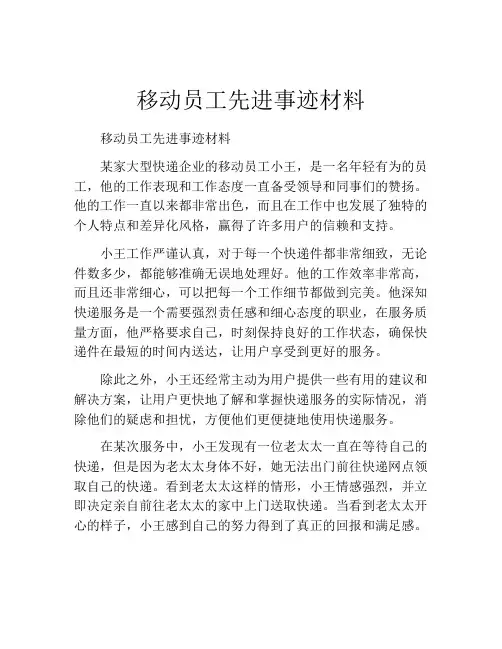 移动员工先进事迹材料

移动员工先进事迹材料

某家大型快递企业的移动员工小王，是一名年轻有为的员工，他的工作表现和工作态度一直备受领导和同事们的赞扬。他的工作一直以来都非常出色，而且在工作中也发展了独特的个人特点和差异化风格，赢得了许多用户的信赖和支持。

小王工作严谨认真，对于每一个快递件都非常细致，无论件数多少，都能够准确无误地处理好。他的工作效率非常高，而且还非常细心，可以把每一个工作细节都做到完美。他深知快递服务是一个需要强烈责任感和细心态度的职业，在服务质量方面，他严格要求自己，时刻保持良好的工作状态，确保快递件在最短的时间内送达，让用户享受到更好的服务。

除此之外，小王还经常主动为用户提供一些有用的建议和解决方案，让用户更快地了解和掌握快递服务的实际情况，消除他们的疑虑和担忧，方便他们更便捷地使用快递服务。

在某次服务中，小王发现有一位老太太一直在等待自己的快递，但是因为老太太身体不好，她无法出门前往快递网点领取自己的快递。看到老太太这样的情形，小王情感强烈，并立即决定亲自前往老太太的家中上门送取快递。当看到老太太开心的样子，小王感到自己的努力得到了真正的回报和满足感。